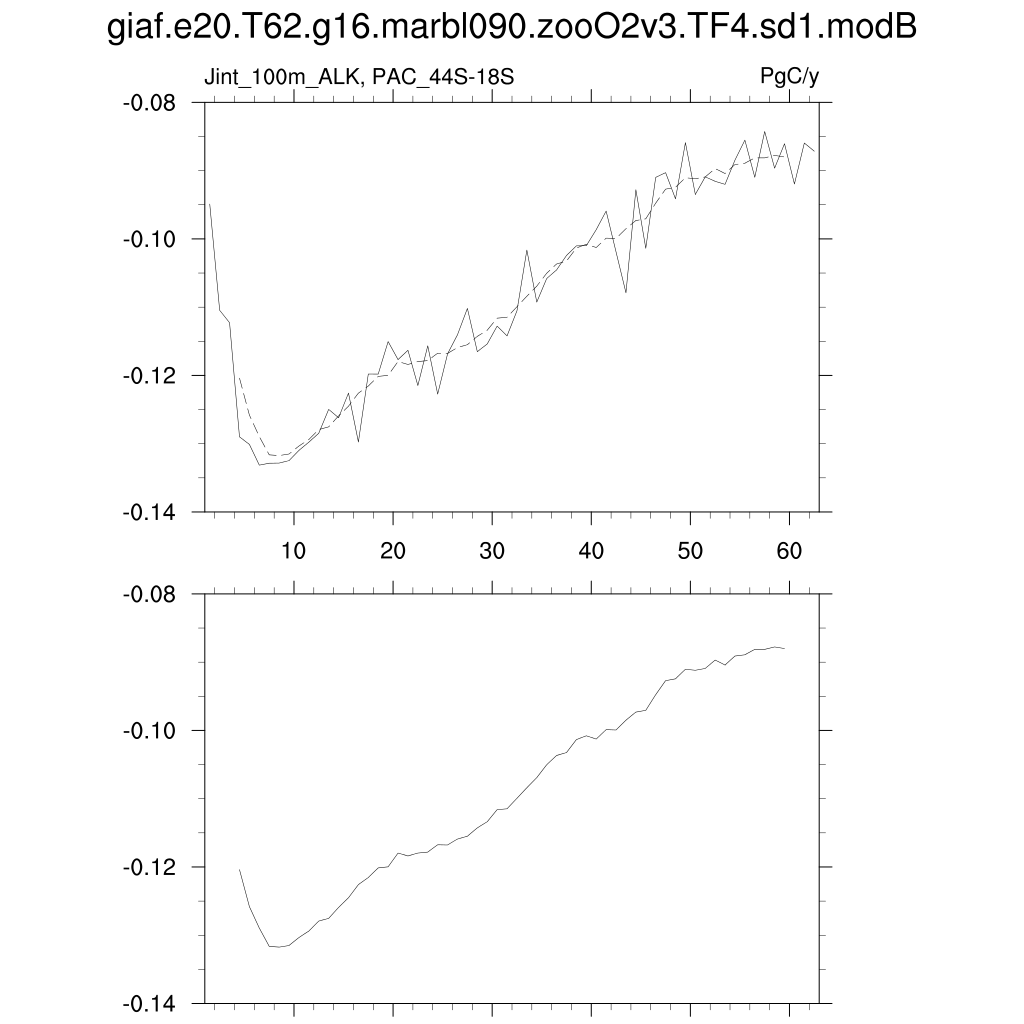 giaf.e20.T62.g16.marbl090.zooO2v3.TF4.sd1.modB

Jint_100m_ALK, PAC_44S-18S

PgC/y

-0.08
-0.10
-0.12
-0.14

10 20 30 40 50 60

-0.08
-0.10
-0.12
-0.14